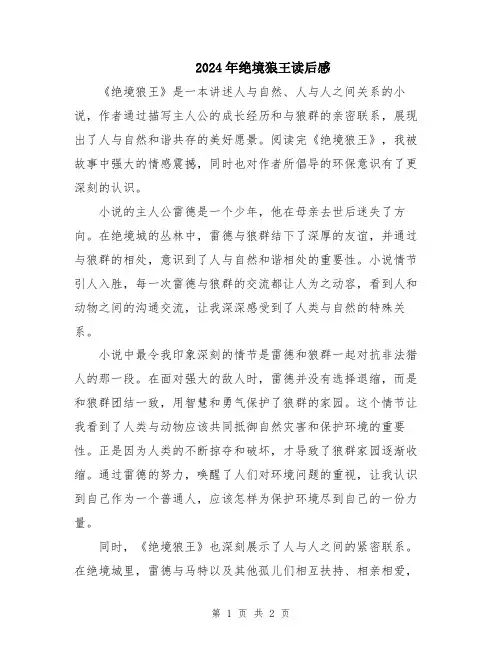 2024年绝境狼王读后感

《绝境狼王》是一本讲述人与自然、人与人之间关系的小说，作者通过描写主人公的成长经历和与狼群的亲密联系，展现出了人与自然和谐共存的美好愿景。阅读完《绝境狼王》，我被故事中强大的情感震撼，同时也对作者所倡导的环保意识有了更深刻的认识。

小说的主人公雷德是一个少年，他在母亲去世后迷失了方向。在绝境城的丛林中，雷德与狼群结下了深厚的友谊，并通过与狼群的相处，意识到了人与自然和谐相处的重要性。小说情节引人入胜，每一次雷德与狼群的交流都让人为之动容，看到人和动物之间的沟通交流，让我深深感受到了人类与自然的特殊关系。

小说中最令我印象深刻的情节是雷德和狼群一起对抗非法猎人的那一段。在面对强大的敌人时，雷德并没有选择退缩，而是和狼群团结一致，用智慧和勇气保护了狼群的家园。这个情节让我看到了人类与动物应该共同抵御自然灾害和保护环境的重要性。正是因为人类的不断掠夺和破坏，才导致了狼群家园逐渐收缩。通过雷德的努力，唤醒了人们对环境问题的重视，让我认识到自己作为一个普通人，应该怎样为保护环境尽到自己的一份力量。

同时，《绝境狼王》也深刻展示了人与人之间的紧密联系。在绝境城里，雷德与马特以及其他孤儿们相互扶持、相亲相爱，

第 1 页 共 2 页